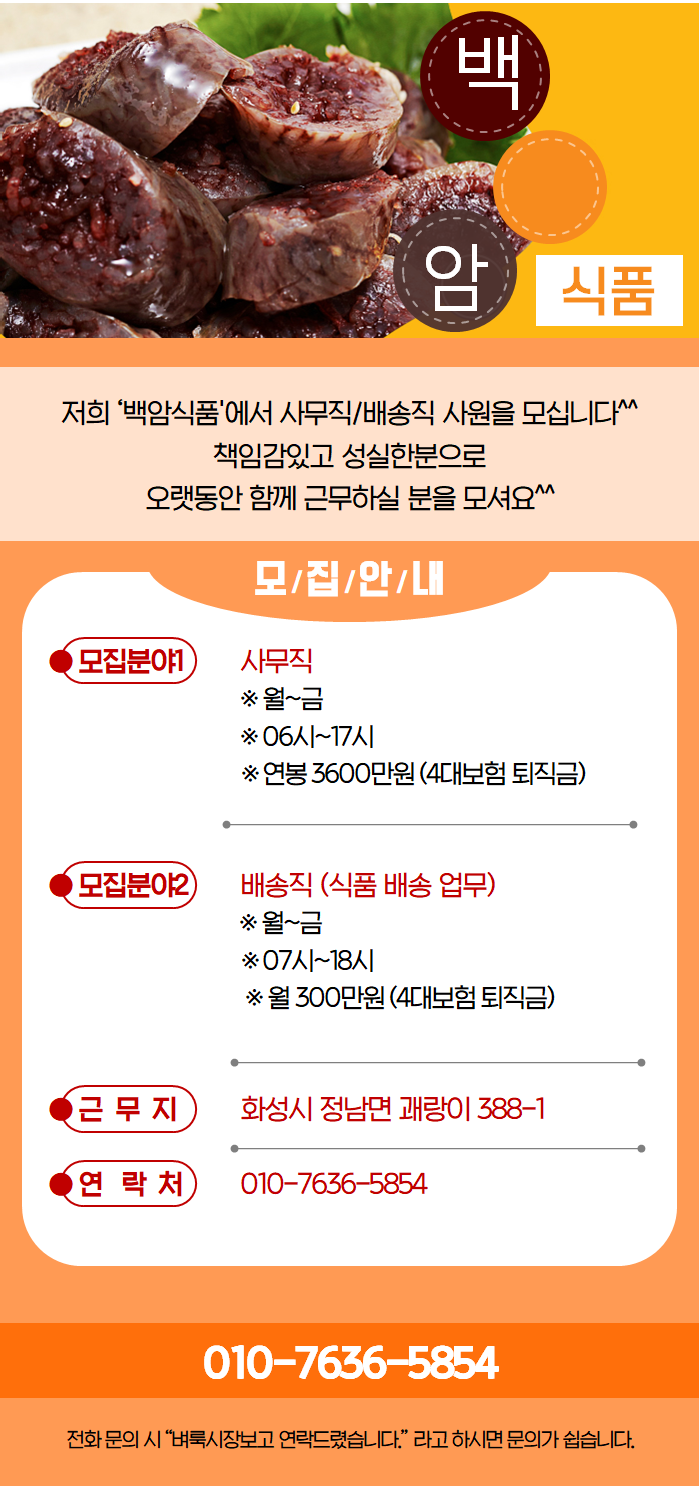 백
암
식품

저희 '백암식품'에서 사무직/배송직 사원을 모십니다^^
책임감있고 성실한분으로
오랫동안 함께 근무하실 분을 모셔요^^

모/집/안/내

모집분야1
사무직
※ 월~금
※ 06시~17시
※ 연봉 3600만원 (4대보험 퇴직금)

모집분야2
배송직 (식품 배송 업무)
※ 월~금
※ 07시~18시
※ 월 300만원 (4대보험 퇴직금)

근 무 지
화성시 정남면 괘랑이 388-1

연 락 처
010-7636-5854

010-7636-5854

전화 문의 시 "벼룩시장보고 연락드렸습니다." 라고 하시면 문의가 쉽습니다.